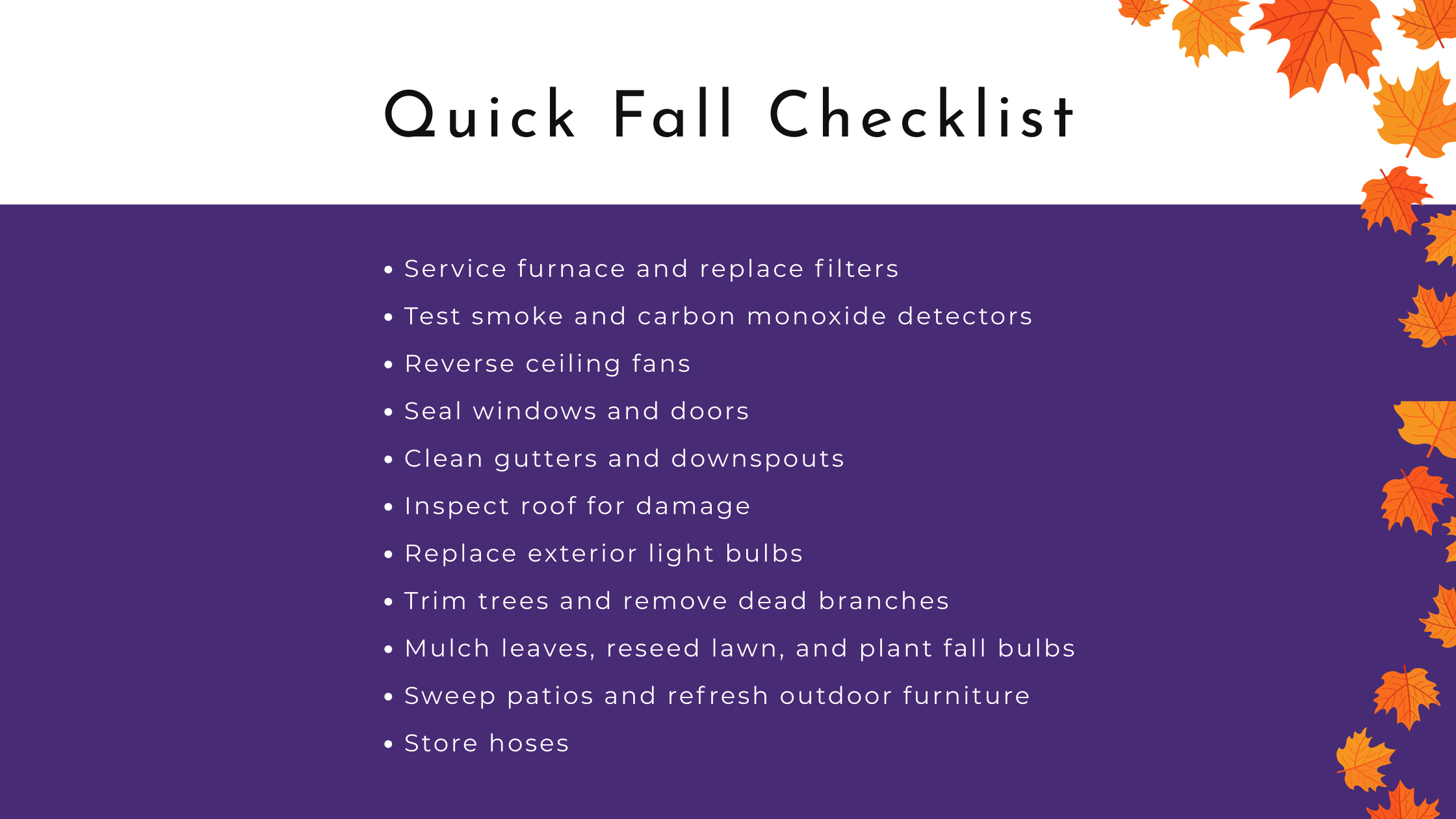 Quick Fall Checklist

• Service furnace and replace filters
• Test smoke and carbon monoxide detectors
• Reverse ceiling fans
• Seal windows and doors
• Clean gutters and downspouts
• Inspect roof for damage
• Replace exterior light bulbs
• Trim trees and remove dead branches
• Mulch leaves, reseed lawn, and plant fall bulbs
• Sweep patios and refresh outdoor furniture
• Store hoses